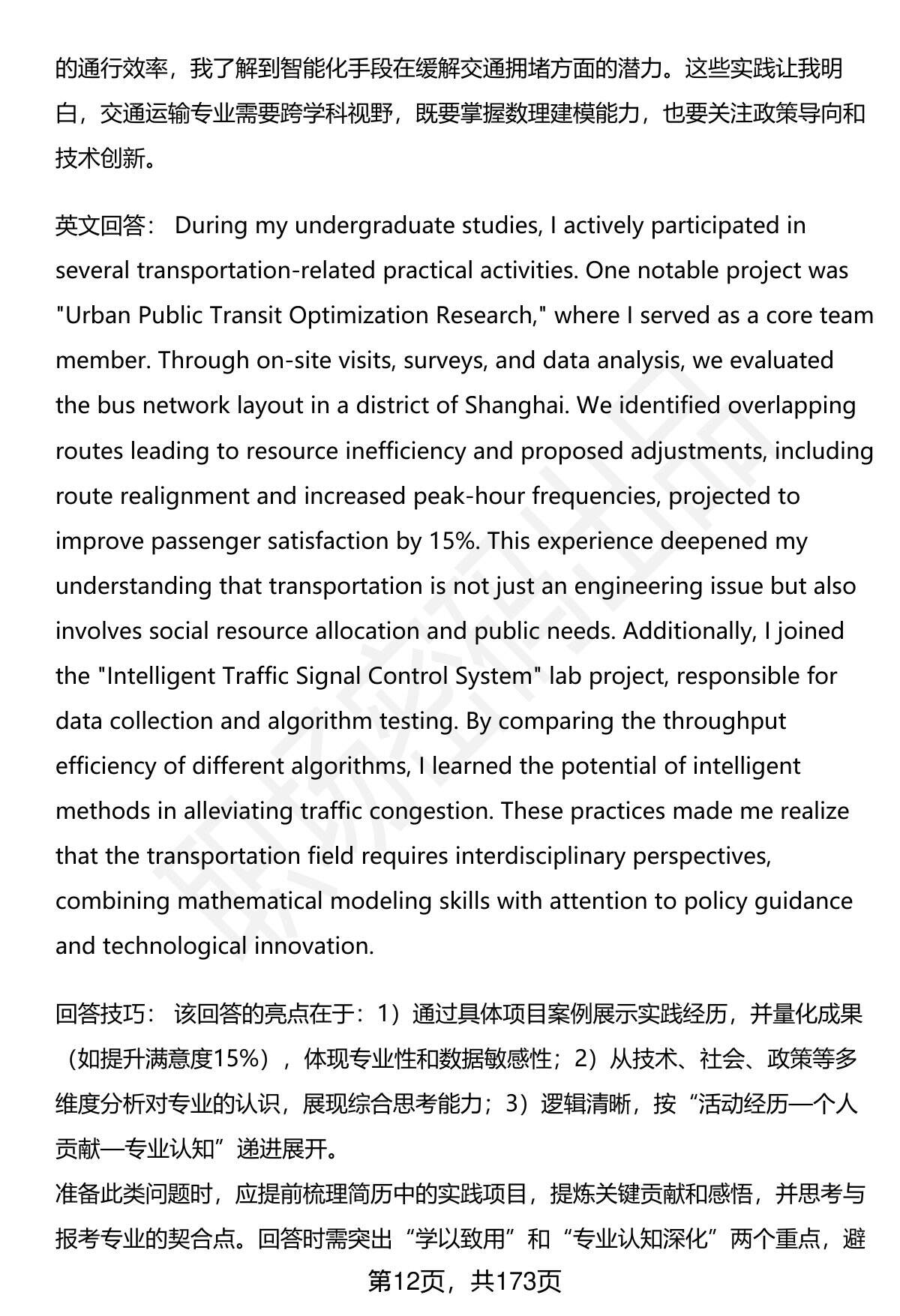 的通行效率，我了解到智能化手段在缓解交通拥堵方面的潜力。这些实践让我明白，交通运输专业需要跨学科视野，既要掌握数理建模能力，也要关注政策导向和技术创新。

英文回答： During my undergraduate studies, I actively participated in several transportation-related practical activities. One notable project was "Urban Public Transit Optimization Research," where I served as a core team member. Through on-site visits, surveys, and data analysis, we evaluated the bus network layout in a district of Shanghai. We identified overlapping routes leading to resource inefficiency and proposed adjustments, including route realignment and increased peak-hour frequencies, projected to improve passenger satisfaction by 15%. This experience deepened my understanding that transportation is not just an engineering issue but also involves social resource allocation and public needs. Additionally, I joined the "Intelligent Traffic Signal Control System" lab project, responsible for data collection and algorithm testing. By comparing the throughput efficiency of different algorithms, I learned the potential of intelligent methods in alleviating traffic congestion. These practices made me realize that the transportation field requires interdisciplinary perspectives, combining mathematical modeling skills with attention to policy guidance and technological innovation.

回答技巧： 该回答的亮点在于：1）通过具体项目案例展示实践经历，并量化成果（如提升满意度15%），体现专业性和数据敏感性；2）从技术、社会、政策等多维度分析对专业的认识，展现综合思考能力；3）逻辑清晰，按“活动经历—个人贡献—专业认知”递进展开。
准备此类问题时，应提前梳理简历中的实践项目，提炼关键贡献和感悟，并思考与报考专业的契合点。回答时需突出“学以致用”和“专业认知深化”两个重点，避

第12页，共173页